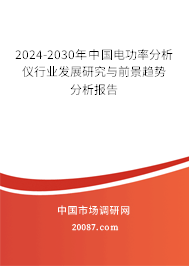 2024-2030年中国电功率分析仪行业发展研究与前景趋势分析报告

中国市场调研网

20087.com